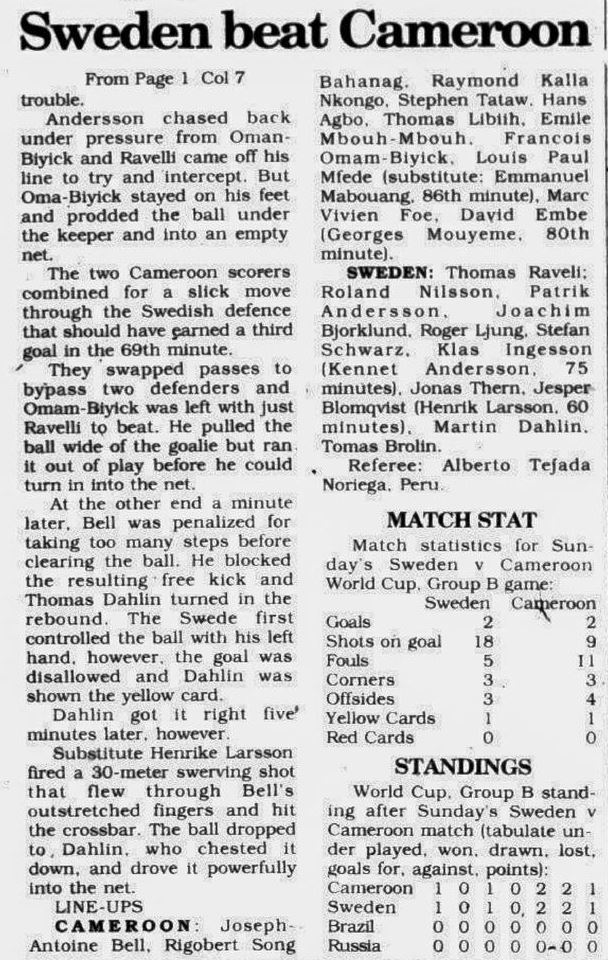 Sweden beat Cameroon

From Page 1 Col 7

trouble.

Andersson chased back under pressure from Oman-Biyick and Ravelli came off his line to try and intercept. But Oma-Biyick stayed on his feet and prodded the ball under the keeper and into an empty net.

The two Cameroon scorers combined for a slick move through the Swedish defence that should have earned a third goal in the 69th minute.

They swapped passes to bypass two defenders and Omam-Biyick was left with just Ravelli to beat. He pulled the ball wide of the goalie but ran it out of play before he could turn in into the net.

At the other end a minute later, Bell was penalized for taking too many steps before clearing the ball. He blocked the resulting free kick and Thomas Dahlin turned in the rebound. The Swede first controlled the ball with his left hand, however, the goal was disallowed and Dahlin was shown the yellow card.

Dahlin got it right five minutes later, however.

Substitute Henrike Larsson fired a 30-meter swerving shot that flew through Bell's outstretched fingers and hit the crossbar. The ball dropped to Dahlin, who chested it down, and drove it powerfully into the net.

LINE-UPS

CAMEROON: Joseph-Antoine Bell, Rigobert Song Bahanag, Raymond Kalla Nkongo, Stephen Tataw, Hans Agbo, Thomas Libiih, Emile Mbouh-Mbouh, Francois Omam-Biyick, Louis Paul Mfede (substitute: Emmanuel Mabouang, 86th minute), Marc Vivien Foe, David Embe (Georges Mouyeme, 80th minute).

SWEDEN: Thomas Raveli; Roland Nilsson, Patrik Andersson, Joachim Bjorklund, Roger Ljung, Stefan Schwarz, Klas Ingesson (Kennet Andersson, 75 minutes), Jonas Thern, Jesper Blomqvist (Henrik Larsson, 60 minutes), Martin Dahlin, Tomas Brolin.

Referee: Alberto Tejada Noriega, Peru.

MATCH STAT

Match statistics for Sunday's Sweden v Cameroon World Cup, Group B game:

| | Sweden | Cameroon |
|---|---|---|
| Goals | 2 | 2 |
| Shots on goal | 18 | 9 |
| Fouls | 5 | 11 |
| Corners | 3 | 3 |
| Offsides | 3 | 4 |
| Yellow Cards | 1 | 1 |
| Red Cards | 0 | 0 |

STANDINGS

World Cup, Group B standing after Sunday's Sweden v Cameroon match (tabulate under played, won, drawn, lost, goals for, against, points):

| | | | | | | | |
|---|---|---|---|---|---|---|---|
| Cameroon | 1 | 0 | 1 | 0 | 2 | 2 | 1 |
| Sweden | 1 | 0 | 1 | 0 | 2 | 2 | 1 |
| Brazil | 0 | 0 | 0 | 0 | 0 | 0 | 0 |
| Russia | 0 | 0 | 0 | 0 | 0 | 0 | 0 |